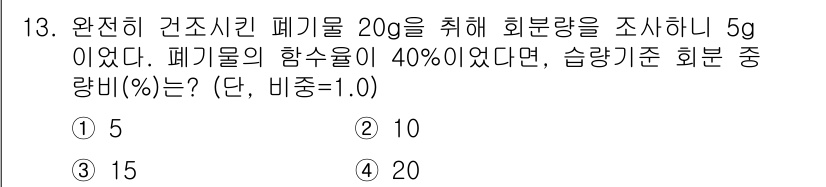 13. 완전히 건조시킨 폐기물 20g을 취해 회분량을 조사하니 5g 이었다. 폐기물의 함수율이 40%이었다면, 습량기준 회분 중량비(%)는? (단, 비중=1.0)

① 5
② 10
③ 15
④ 20